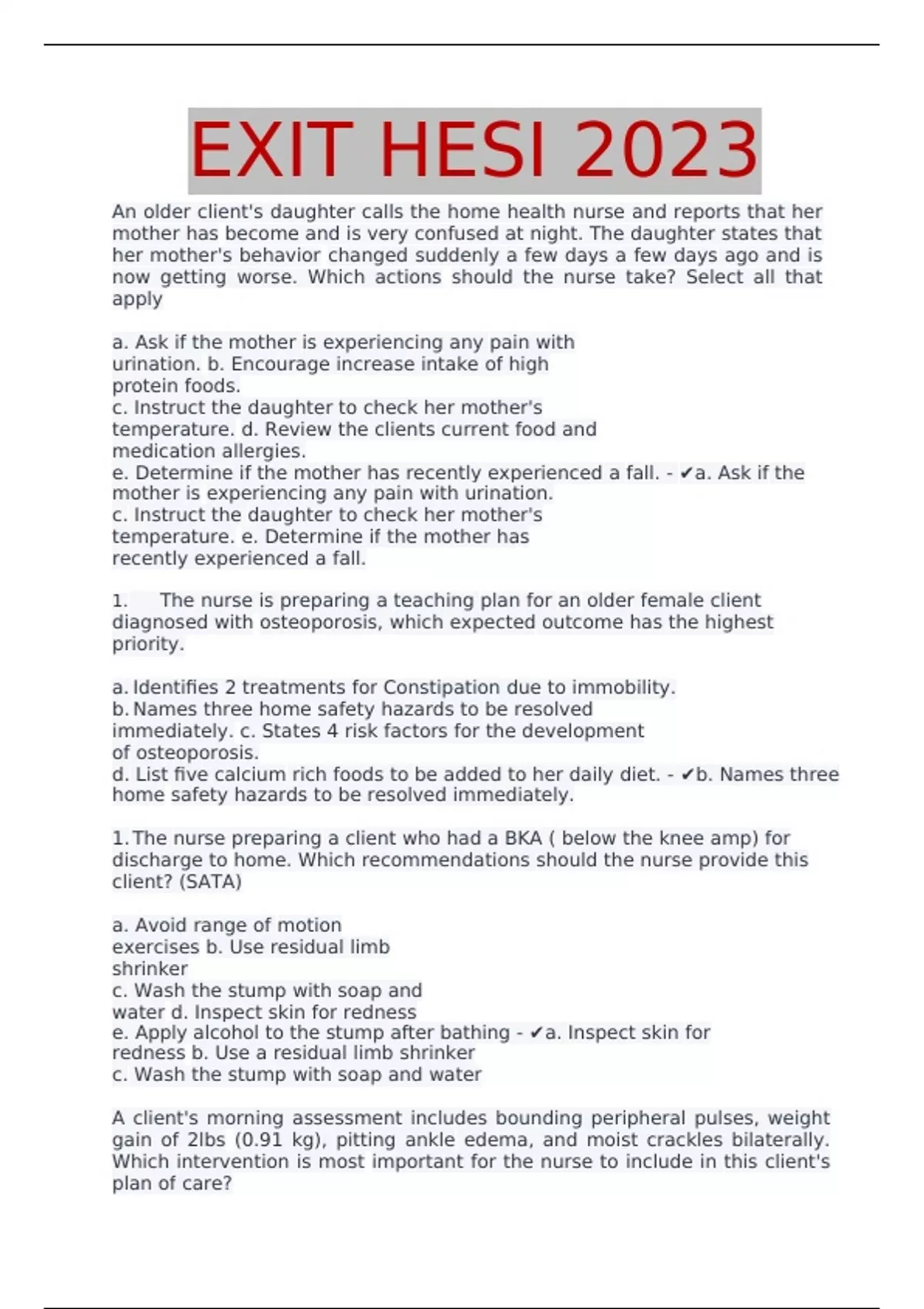 EXIT HESI 2023

An older client's daughter calls the home health nurse and reports that her mother has become and is very confused at night. The daughter states that her mother's behavior changed suddenly a few days a few days ago and is now getting worse. Which actions should the nurse take? Select all that apply

a. Ask if the mother is experiencing any pain with urination. b. Encourage increase intake of high protein foods.
c. Instruct the daughter to check her mother's temperature. d. Review the clients current food and medication allergies.
e. Determine if the mother has recently experienced a fall. - ✔a. Ask if the mother is experiencing any pain with urination.
c. Instruct the daughter to check her mother's temperature. e. Determine if the mother has recently experienced a fall.

1. The nurse is preparing a teaching plan for an older female client diagnosed with osteoporosis, which expected outcome has the highest priority.

a. Identifies 2 treatments for Constipation due to immobility.
b. Names three home safety hazards to be resolved immediately. c. States 4 risk factors for the development of osteoporosis.
d. List five calcium rich foods to be added to her daily diet. - ✔b. Names three home safety hazards to be resolved immediately.

1. The nurse preparing a client who had a BKA ( below the knee amp) for discharge to home. Which recommendations should the nurse provide this client? (SATA)

a. Avoid range of motion exercises b. Use residual limb shrinker
c. Wash the stump with soap and water d. Inspect skin for redness
e. Apply alcohol to the stump after bathing - ✔a. Inspect skin for redness b. Use a residual limb shrinker
c. Wash the stump with soap and water

A client's morning assessment includes bounding peripheral pulses, weight gain of 2lbs (0.91 kg), pitting ankle edema, and moist crackles bilaterally. Which intervention is most important for the nurse to include in this client's plan of care?